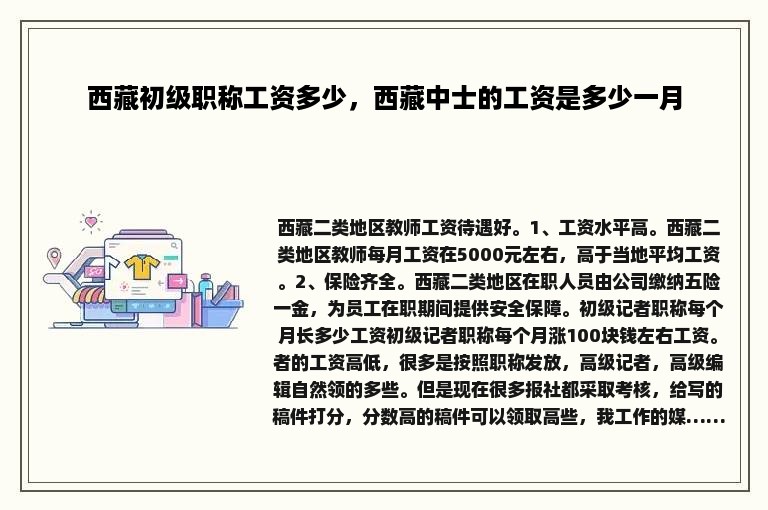 西藏初级职称工资多少，西藏中士的工资是多少一月

西藏二类地区教师工资待遇好。1、工资水平高。西藏二类地区教师每月工资在5000元左右，高于当地平均工资。2、保险齐全。西藏二类地区在职人员由公司缴纳五险一金，为员工在职期间提供安全保障。初级记者职称每个月长多少工资初级记者职称每个月涨100块钱左右工资。者的工资高低，很多是按照职称发放，高级记者，高级编辑自然领的多些。但是现在很多报社都采取考核，给写的稿件打分，分数高的稿件可以领取高些，我工作的媒......